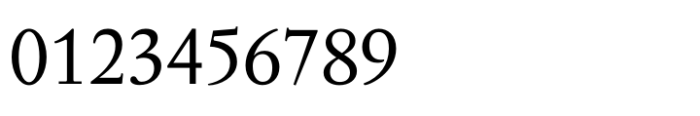 0123456789